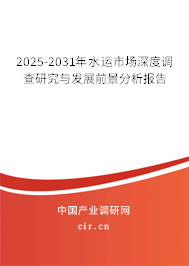 2025-2031年水运市场深度调查研究与发展前景分析报告

中国产业调研网

cir.cn